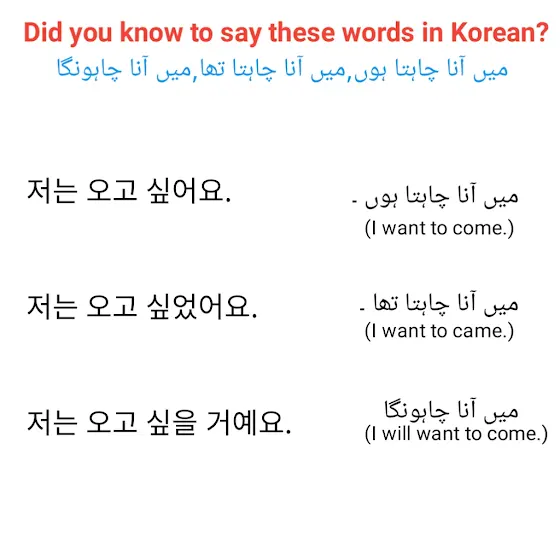 Did you know to say these words in Korean?

میں آنا چاہتا ہوں,میں آنا چاہتا تھا,میں آنا چاہونگا

저는 오고 싶어요.

میں آنا چاہتا ہوں ۔
(I want to come.)

저는 오고 싶었어요.

میں آنا چاہتا تھا ۔
(I want to came.)

저는 오고 싶을 거예요.

میں آنا چاہونگا
(I will want to come.)